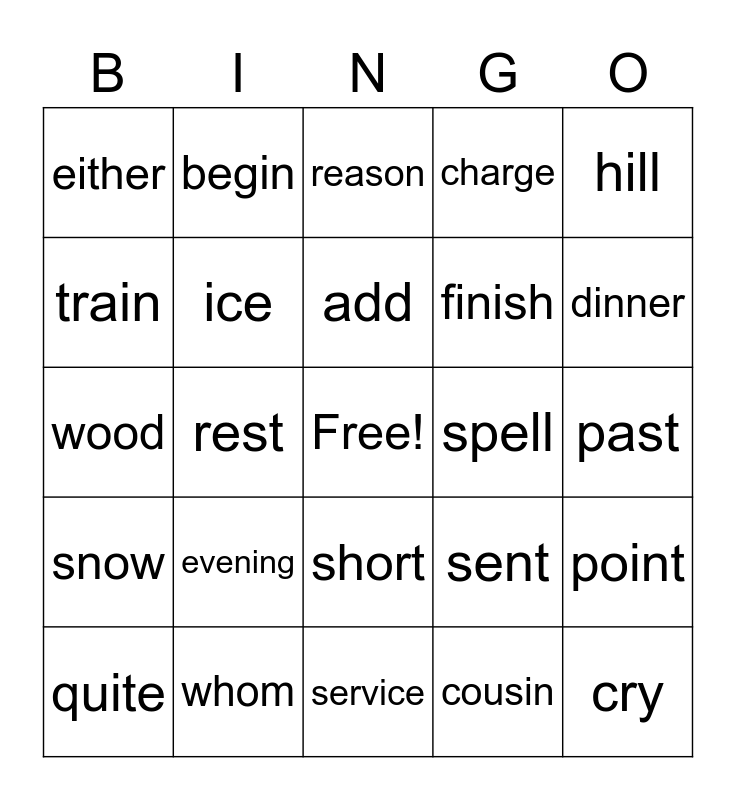 | B | I | N | G | O |
|---|---|---|---|---|
| either | begin | reason | charge | hill |
| train | ice | add | finish | dinner |
| wood | rest | Free! | spell | past |
| snow | evening | short | sent | point |
| quite | whom | service | cousin | cry |